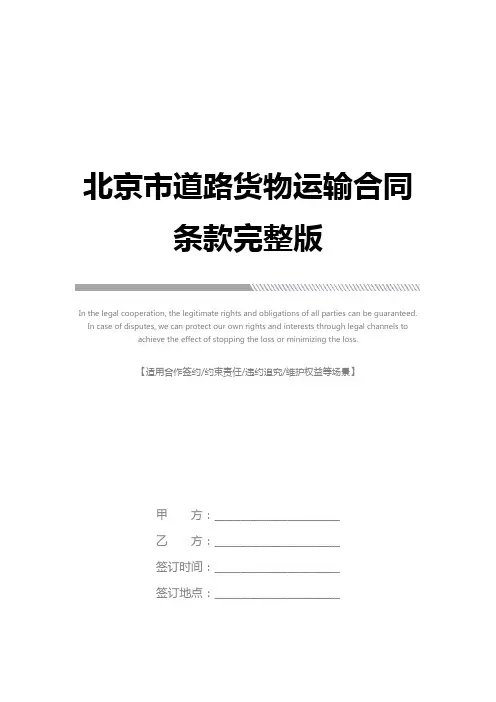 北京市道路货物运输合同条款完整版

In the legal cooperation, the legitimate rights and obligations of all parties can be guaranteed. In case of disputes, we can protect our own rights and interests through legal channels to achieve the effect of stopping the loss or minimizing the loss.

【适用合作签约/约束责任/违约追究/维护权益等场景】

甲　　方：____________________

乙　　方：____________________

签订时间：____________________

签订地点：____________________